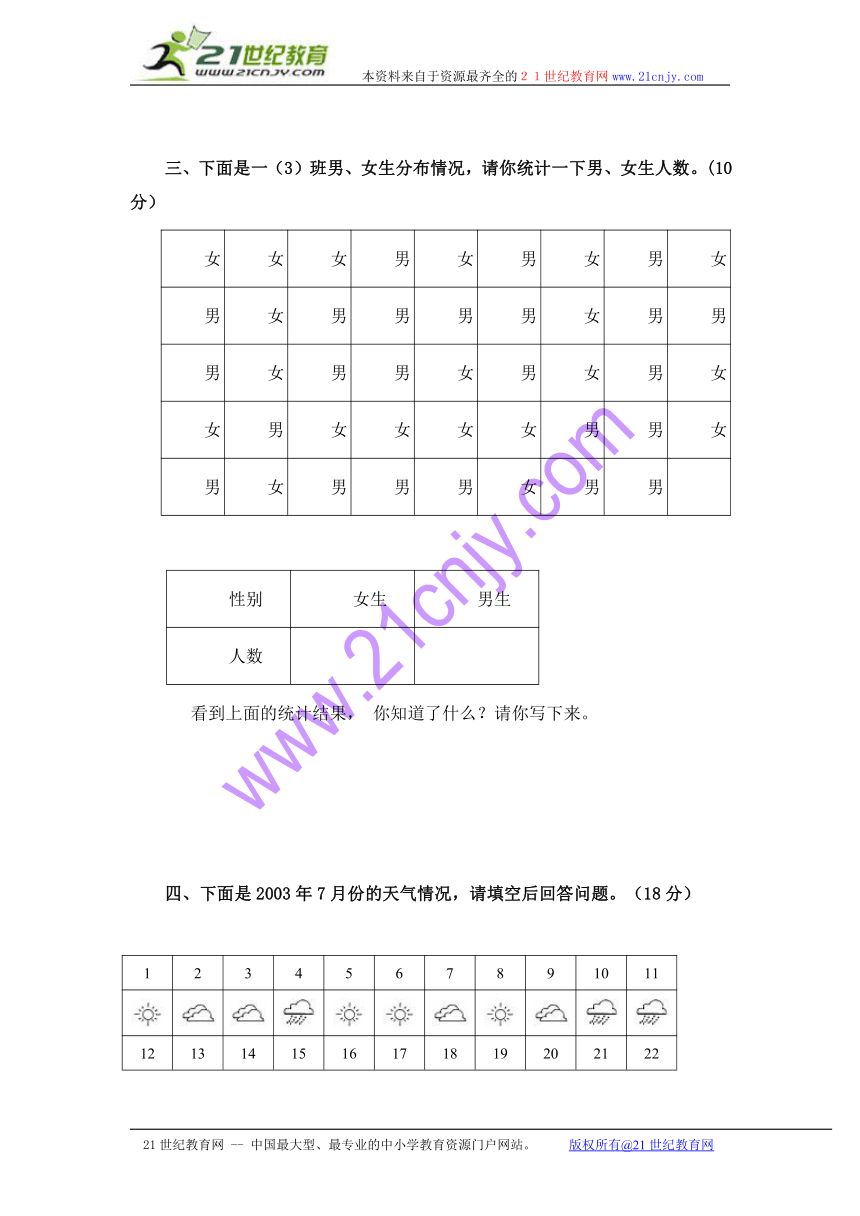 21世纪教育
www.21cnjy.com
本资料来自于资源最齐全的２１世纪教育网www.21cnjy.com

三、下面是一（3）班男、女生分布情况，请你统计一下男、女生人数。(10分）

| 女 | 女 | 女 | 男 | 女 | 男 | 女 | 男 | 女 |
|---|---|---|---|---|---|---|---|---|
| 男 | 女 | 男 | 男 | 男 | 男 | 女 | 男 | 男 |
| 男 | 女 | 男 | 男 | 女 | 男 | 女 | 男 | 女 |
| 女 | 男 | 女 | 女 | 女 | 女 | 男 | 男 | 女 |
| 男 | 女 | 男 | 男 | 男 | 女 | 男 | 男 | |

| 性别 | 女生 | 男生 |
|---|---|---|
| 人数 | | |

看到上面的统计结果， 你知道了什么？请你写下来。

www.21cnjy.com

四、下面是2003年7月份的天气情况，请填空后回答问题。（18分）

| 1 | 2 | 3 | 4 | 5 | 6 | 7 | 8 | 9 | 10 | 11 |
|---|---|---|---|---|---|---|---|---|---|---|
| | | | | | | | | | | |
| 12 | 13 | 14 | 15 | 16 | 17 | 18 | 19 | 20 | 21 | 22 |

21世纪教育网 -- 中国最大型、最专业的中小学教育资源门户网站。 版权所有@21世纪教育网